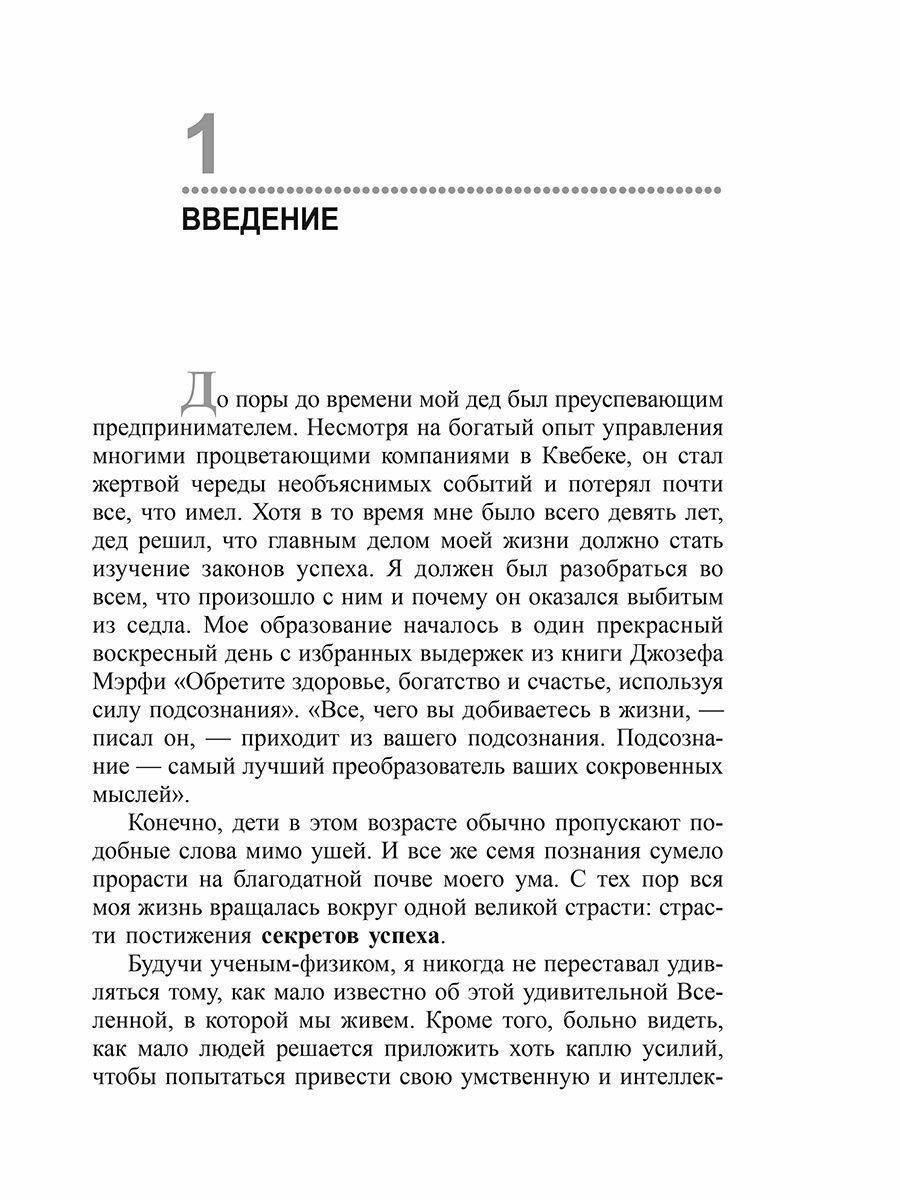 1

ВВЕДЕНИЕ

До поры до времени мой дед был преуспевающим предпринимателем. Несмотря на богатый опыт управления многими процветающими компаниями в Квебеке, он стал жертвой череды необъяснимых событий и потерял почти все, что имел. Хотя в то время мне было всего девять лет, дед решил, что главным делом моей жизни должно стать изучение законов успеха. Я должен был разобраться во всем, что произошло с ним и почему он оказался выбитым из седла. Мое образование началось в один прекрасный воскресный день с избранных выдержек из книги Джозефа Мэрфи «Обретите здоровье, богатство и счастье, используя силу подсознания». «Все, чего вы добиваетесь в жизни, — писал он, — приходит из вашего подсознания. Подсознание — самый лучший преобразователь ваших сокровенных мыслей».

Конечно, дети в этом возрасте обычно пропускают подобные слова мимо ушей. И все же семя познания сумело прорасти на благодатной почве моего ума. С тех пор вся моя жизнь вращалась вокруг одной великой страсти: страсти постижения секретов успеха.

Будучи ученым-физиком, я никогда не переставал удивляться тому, как мало известно об этой удивительной Вселенной, в которой мы живем. Кроме того, больно видеть, как мало людей решается приложить хоть каплю усилий, чтобы попытаться привести свою умственную и интеллек-